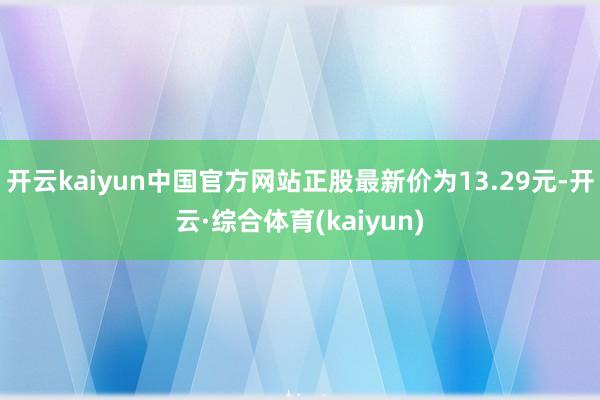 开云kaiyun中国官方网站正股最新价为13.29元-开云·综合体育(kaiyun)